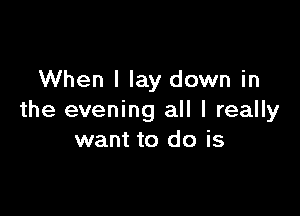 When I lay down in the evening all I really want to do is